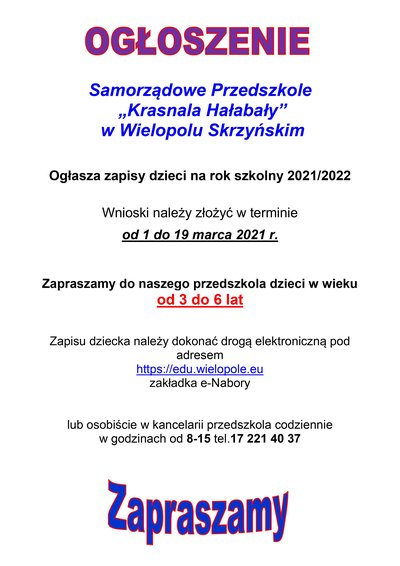 OGŁOSZENIE

Samorządowe Przedszkole „Krasnala Hałabały” w Wielopolu Skrzyńskim

Ogłasza zapisy dzieci na rok szkolny 2021/2022

Wnioski należy złożyć w terminie
od 1 do 19 marca 2021 r.

Zapraszamy do naszego przedszkola dzieci w wieku
od 3 do 6 lat

Zapisu dziecka należy dokonać drogą elektroniczną pod adresem
https://edu.wielopole.eu
zakładka e-Nabory

lub osobiście w kancelarii przedszkola codziennie w godzinach od 8-15 tel.17 221 40 37

Zapraszamy